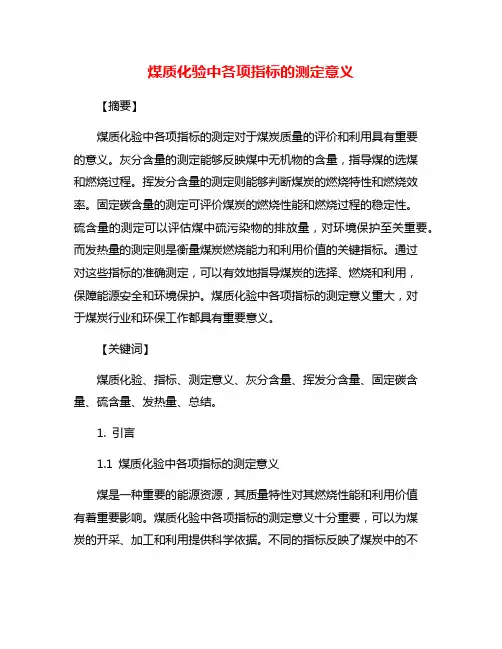 煤质化验中各项指标的测定意义

【摘要】

煤质化验中各项指标的测定对于煤炭质量的评价和利用具有重要的意义。灰分含量的测定能够反映煤中无机物的含量，指导煤的选煤和燃烧过程。挥发分含量的测定则能够判断煤炭的燃烧特性和燃烧效率。固定碳含量的测定可评价煤炭的燃烧性能和燃烧过程的稳定性。硫含量的测定可以评估煤中硫污染物的排放量，对环境保护至关重要。而发热量的测定则是衡量煤炭燃烧能力和利用价值的关键指标。通过对这些指标的准确测定，可以有效地指导煤炭的选择、燃烧和利用，保障能源安全和环境保护。煤质化验中各项指标的测定意义重大，对于煤炭行业和环保工作都具有重要意义。

【关键词】

煤质化验、指标、测定意义、灰分含量、挥发分含量、固定碳含量、硫含量、发热量、总结。

1. 引言

1.1 煤质化验中各项指标的测定意义

煤是一种重要的能源资源，其质量特性对其燃烧性能和利用价值有着重要影响。煤质化验中各项指标的测定意义十分重要，可以为煤炭的开采、加工和利用提供科学依据。不同的指标反映了煤炭中的不